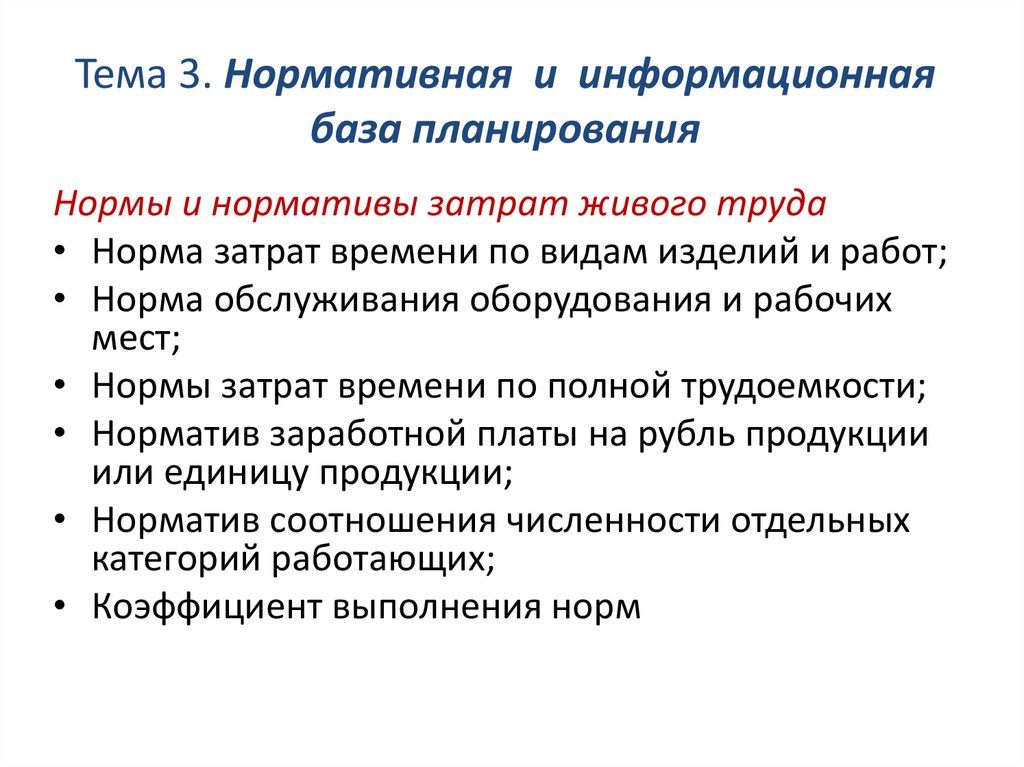 Тема 3. Нормативная и информационная база планирования

Нормы и нормативы затрат живого труда

• Норма затрат времени по видам изделий и работ;
• Норма обслуживания оборудования и рабочих мест;
• Нормы затрат времени по полной трудоемкости;
• Норматив заработной платы на рубль продукции или единицу продукции;
• Норматив соотношения численности отдельных категорий работающих;
• Коэффициент выполнения норм